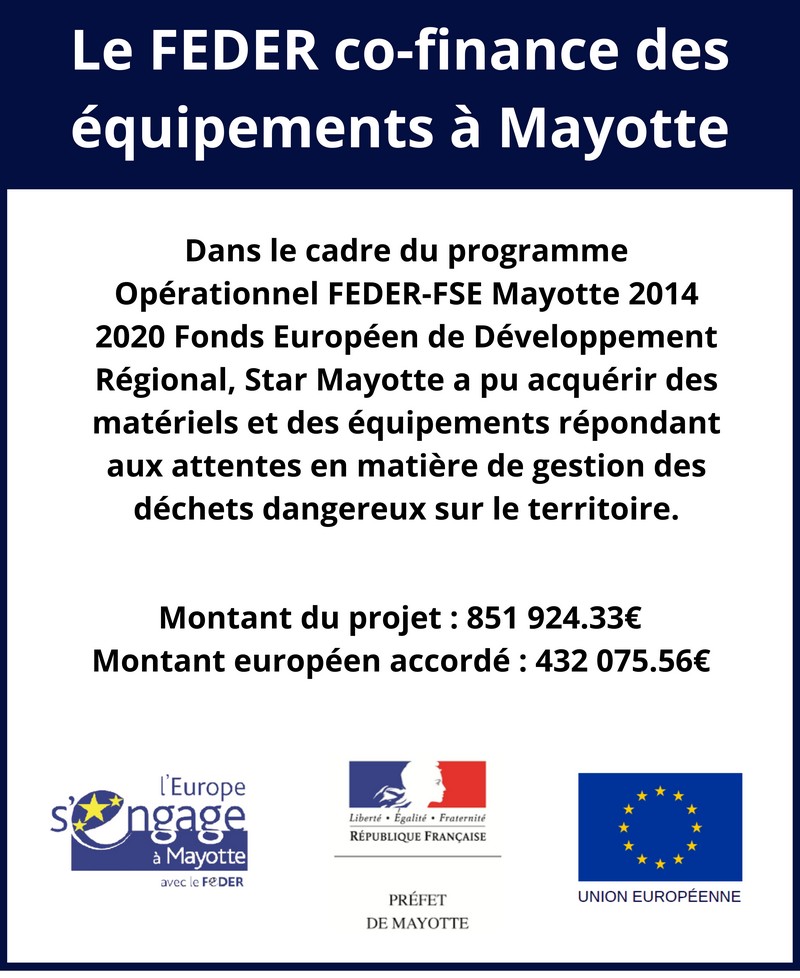 Le FEDER co-finance des équipements à Mayotte

Dans le cadre du programme Opérationnel FEDER-FSE Mayotte 2014 2020 Fonds Européen de Développement Régional, Star Mayotte a pu acquérir des matériels et des équipements répondant aux attentes en matière de gestion des déchets dangereux sur le territoire.

Montant du projet : 851 924.33€
Montant européen accordé : 432 075.56€

l'Europe s'engage à Mayotte avec le FEDER

Liberté • Égalité • Fraternité
RÉPUBLIQUE FRANÇAISE

PRÉFET DE MAYOTTE

UNION EUROPÉENNE